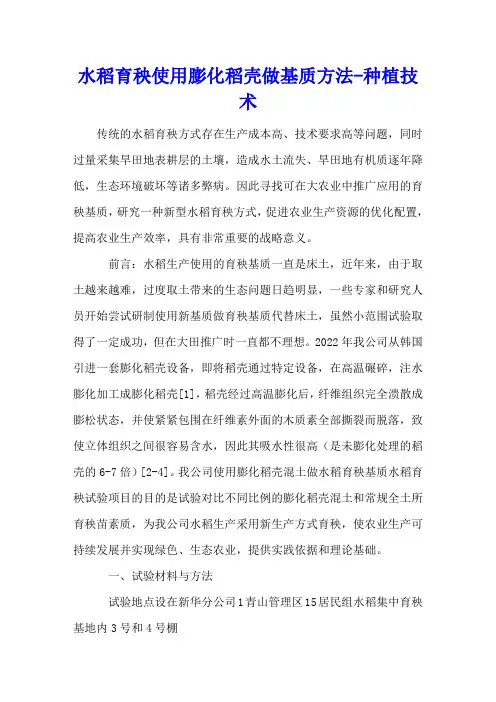 水稻育秧使用膨化稻壳做基质方法-种植技术

传统的水稻育秧方式存在生产成本高、技术要求高等问题，同时过量采集旱田地表耕层的土壤，造成水土流失、旱田地有机质逐年降低，生态环境破坏等诸多弊病。因此寻找可在大农业中推广应用的育秧基质，研究一种新型水稻育秧方式，促进农业生产资源的优化配置，提高农业生产效率，具有非常重要的战略意义。

前言：水稻生产使用的育秧基质一直是床土，近年来，由于取土越来越难，过度取土带来的生态问题日趋明显，一些专家和研究人员开始尝试研制使用新基质做育秧基质代替床土，虽然小范围试验取得了一定成功，但在大田推广时一直都不理想。2022年我公司从韩国引进一套膨化稻壳设备，即将稻壳通过特定设备，在高温碾碎，注水膨化加工成膨化稻壳[1]，稻壳经过高温膨化后，纤维组织完全溃散成膨松状态，并使紧紧包围在纤维素外面的木质素全部撕裂而脱落，致使立体组织之间很容易含水，因此其吸水性很高（是未膨化处理的稻壳的6-7倍）[2-4]。我公司使用膨化稻壳混土做水稻育秧基质水稻育秧试验项目的目的是试验对比不同比例的膨化稻壳混土和常规全土所育秧苗素质，为我公司水稻生产采用新生产方式育秧，使农业生产可持续发展并实现绿色、生态农业，提供实践依据和理论基础。

一、试验材料与方法

试验地点设在新华分公司1青山管理区15居民组水稻集中育秧基地内3号和4号棚